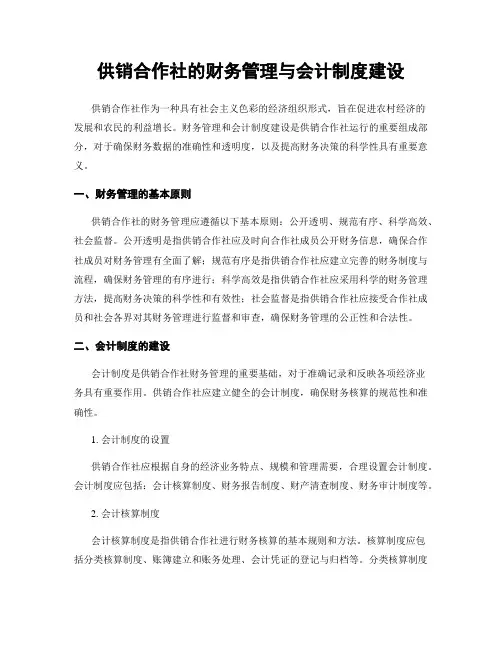 供销合作社的财务管理与会计制度建设

供销合作社作为一种具有社会主义色彩的经济组织形式，旨在促进农村经济的发展和农民的利益增长。财务管理和会计制度建设是供销合作社运行的重要组成部分，对于确保财务数据的准确性和透明度，以及提高财务决策的科学性具有重要意义。

一、财务管理的基本原则

供销合作社的财务管理应遵循以下基本原则：公开透明、规范有序、科学高效、社会监督。公开透明是指供销合作社应及时向合作社成员公开财务信息，确保合作社成员对财务管理有全面了解；规范有序是指供销合作社应建立完善的财务制度与流程，确保财务管理的有序进行；科学高效是指供销合作社应采用科学的财务管理方法，提高财务决策的科学性和有效性；社会监督是指供销合作社应接受合作社成员和社会各界对其财务管理进行监督和审查，确保财务管理的公正性和合法性。

二、会计制度的建设

会计制度是供销合作社财务管理的重要基础，对于准确记录和反映各项经济业务具有重要作用。供销合作社应建立健全的会计制度，确保财务核算的规范性和准确性。

1. 会计制度的设置

供销合作社应根据自身的经济业务特点、规模和管理需要，合理设置会计制度。会计制度应包括：会计核算制度、财务报告制度、财产清查制度、财务审计制度等。

2. 会计核算制度

会计核算制度是指供销合作社进行财务核算的基本规则和方法。核算制度应包括分类核算制度、账簿建立和账务处理、会计凭证的登记与归档等。分类核算制度